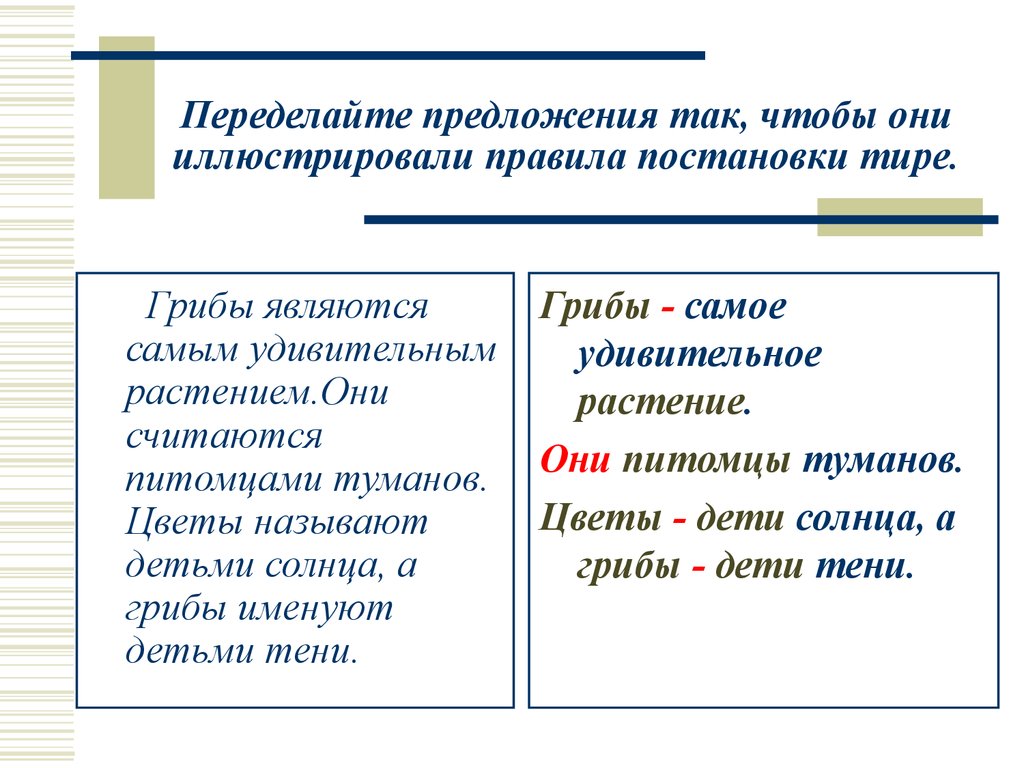 Переделайте предложения так, чтобы они иллюстрировали правила постановки тире.

Грибы являются самым удивительным растением.Они считаются питомцами туманов. Цветы называют детьми солнца, а грибы именуют детьми тени.

Грибы - самое удивительное растение.

Они питомцы туманов.

Цветы - дети солнца, а грибы - дети тени.